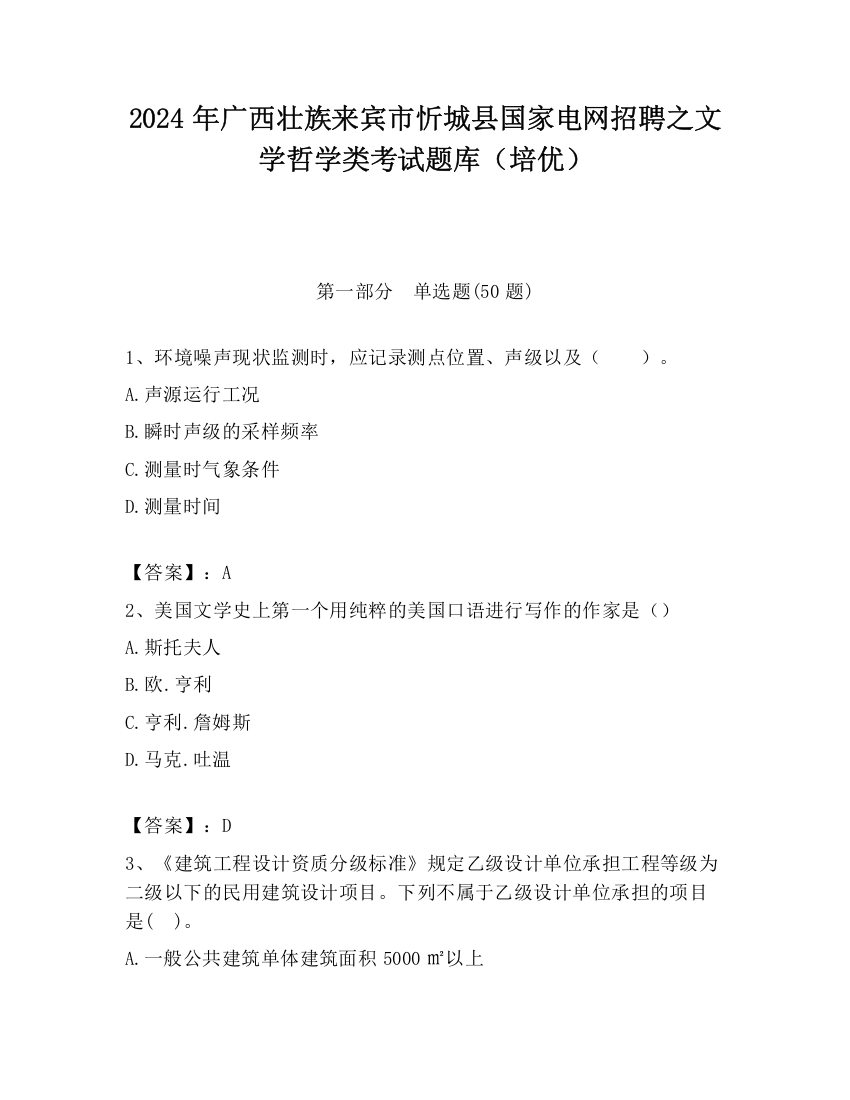 2024 年广西壮族来宾市忻城县国家电网招聘之文学哲学类考试题库（培优）

第一部分　单选题(50 题)

1、环境噪声现状监测时，应记录测点位置、声级以及（　　）。

A.声源运行工况

B.瞬时声级的采样频率

C.测量时气象条件

D.测量时间

【答案】：A

2、美国文学史上第一个用纯粹的美国口语进行写作的作家是（）

A.斯托夫人

B.欧.亨利

C.亨利.詹姆斯

D.马克.吐温

【答案】：D

3、《建筑工程设计资质分级标准》规定乙级设计单位承担工程等级为二级以下的民用建筑设计项目。下列不属于乙级设计单位承担的项目是(　)。

A.一般公共建筑单体建筑面积 5000 ㎡以上